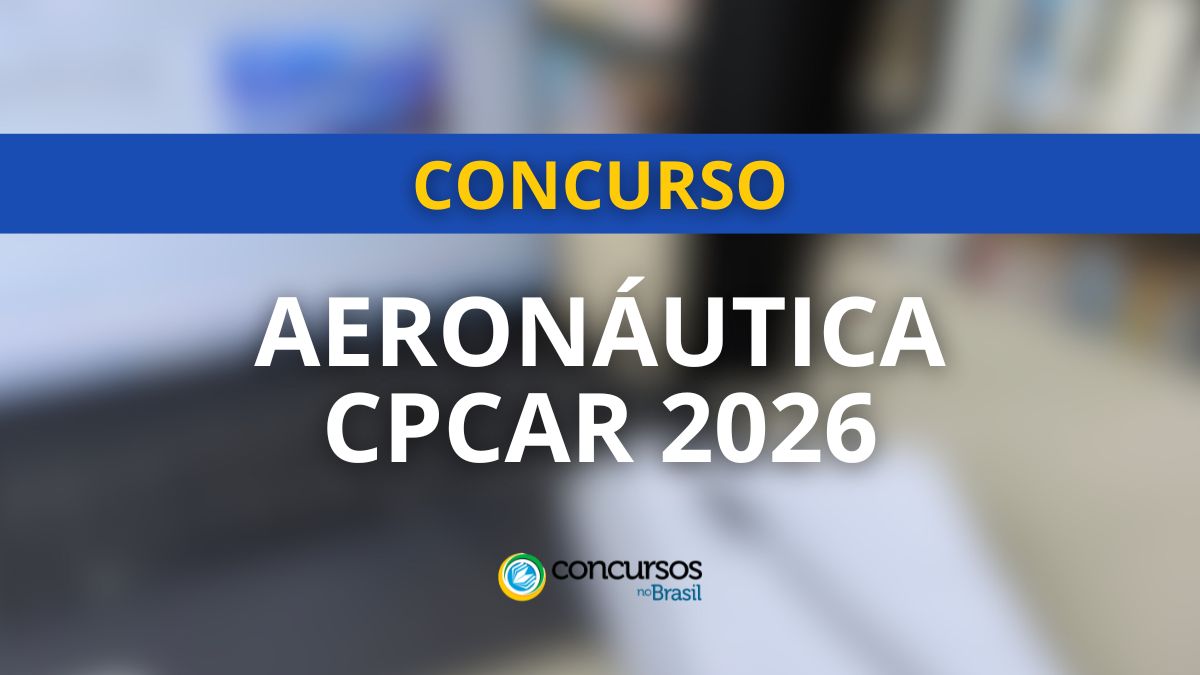 CONCURSO

AERONÁUTICA CPCAR 2026

concursos no Brasil